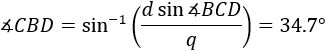 $\measuredangle CBD = \sin^{-1}\left(\frac{d \sin \measuredangle BCD}{q}\right) = 34.7°$